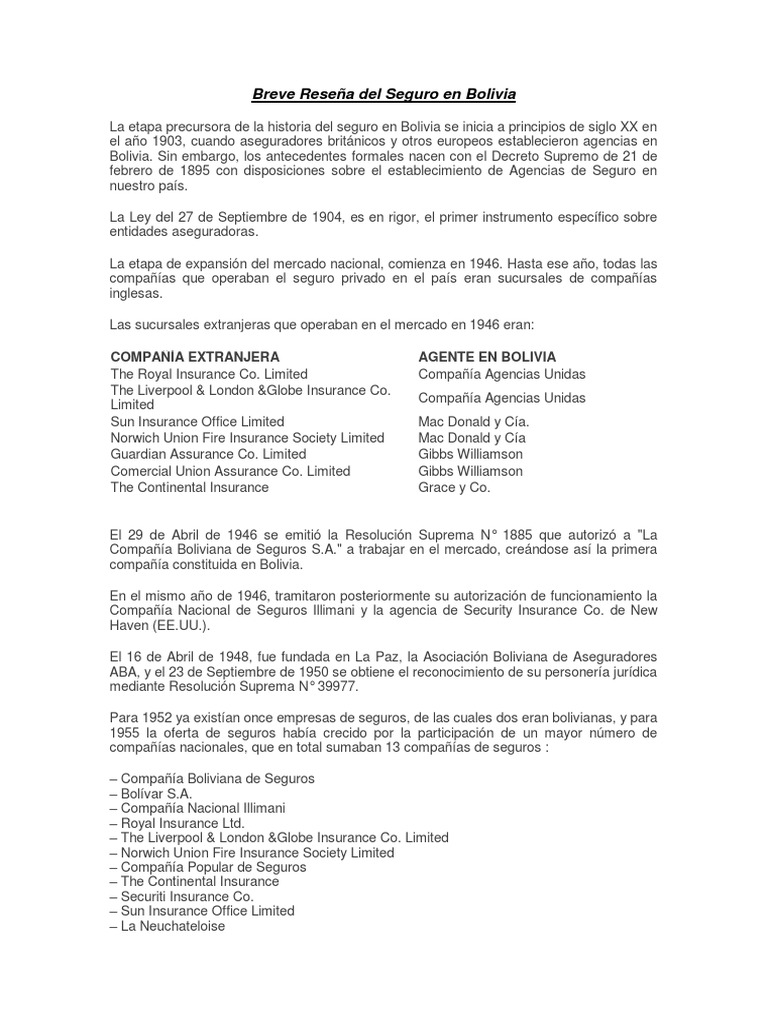 Breve Reseña del Seguro en Bolivia

La etapa precursora de la historia del seguro en Bolivia se inicia a principios de siglo XX en el año 1903, cuando aseguradores británicos y otros europeos establecieron agencias en Bolivia. Sin embargo, los antecedentes formales nacen con el Decreto Supremo de 21 de febrero de 1895 con disposiciones sobre el establecimiento de Agencias de Seguro en nuestro país.

La Ley del 27 de Septiembre de 1904, es en rigor, el primer instrumento específico sobre entidades aseguradoras.

La etapa de expansión del mercado nacional, comienza en 1946. Hasta ese año, todas las compañías que operaban el seguro privado en el país eran sucursales de compañías inglesas.

Las sucursales extranjeras que operaban en el mercado en 1946 eran:

| COMPANIA EXTRANJERA | AGENTE EN BOLIVIA |
|---|---|
| The Royal Insurance Co. Limited | Compañía Agencias Unidas |
| The Liverpool & London &Globe Insurance Co. Limited | Compañía Agencias Unidas |
| Sun Insurance Office Limited | Mac Donald y Cía. |
| Norwich Union Fire Insurance Society Limited | Mac Donald y Cía |
| Guardian Assurance Co. Limited | Gibbs Williamson |
| Comercial Union Assurance Co. Limited | Gibbs Williamson |
| The Continental Insurance | Grace y Co. |

El 29 de Abril de 1946 se emitió la Resolución Suprema N° 1885 que autorizó a "La Compañía Boliviana de Seguros S.A." a trabajar en el mercado, creándose así la primera compañía constituida en Bolivia.

En el mismo año de 1946, tramitaron posteriormente su autorización de funcionamiento la Compañía Nacional de Seguros Illimani y la agencia de Security Insurance Co. de New Haven (EE.UU.).

El 16 de Abril de 1948, fue fundada en La Paz, la Asociación Boliviana de Aseguradores ABA, y el 23 de Septiembre de 1950 se obtiene el reconocimiento de su personería jurídica mediante Resolución Suprema N° 39977.

Para 1952 ya existían once empresas de seguros, de las cuales dos eran bolivianas, y para 1955 la oferta de seguros había crecido por la participación de un mayor número de compañías nacionales, que en total sumaban 13 compañías de seguros :

– Compañía Boliviana de Seguros
– Bolívar S.A.
– Compañía Nacional Illimani
– Royal Insurance Ltd.
– The Liverpool & London &Globe Insurance Co. Limited
– Norwich Union Fire Insurance Society Limited
– Compañía Popular de Seguros
– The Continental Insurance
– Securiti Insurance Co.
– Sun Insurance Office Limited
– La Neuchateloise